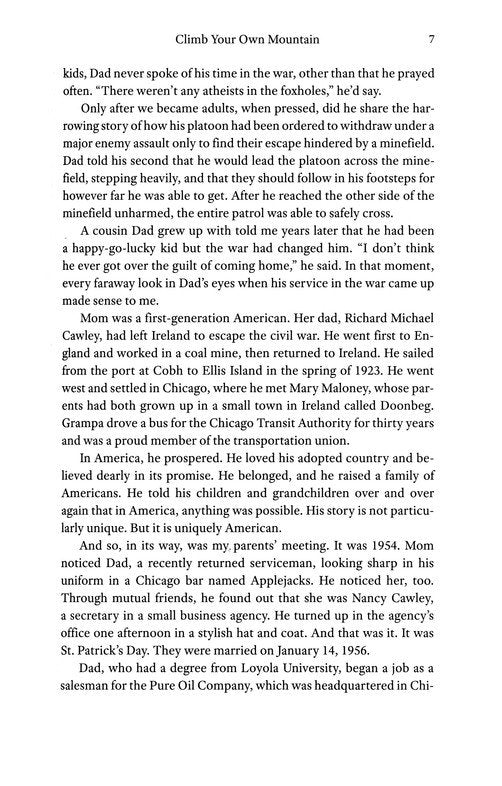 Climb Your Own Mountain 7

kids, Dad never spoke of his time in the war, other than that he prayed often. "There weren't any atheists in the foxholes," he'd say.

Only after we became adults, when pressed, did he share the harrowing story of how his platoon had been ordered to withdraw under a major enemy assault only to find their escape hindered by a minefield. Dad told his second that he would lead the platoon across the minefield, stepping heavily, and that they should follow in his footsteps for however far he was able to get. After he reached the other side of the minefield unharmed, the entire patrol was able to safely cross.

A cousin Dad grew up with told me years later that he had been a happy-go-lucky kid but the war had changed him. "I don't think he ever got over the guilt of coming home," he said. In that moment, every faraway look in Dad's eyes when his service in the war came up made sense to me.

Mom was a first-generation American. Her dad, Richard Michael Cawley, had left Ireland to escape the civil war. He went first to England and worked in a coal mine, then returned to Ireland. He sailed from the port at Cobh to Ellis Island in the spring of 1923. He went west and settled in Chicago, where he met Mary Maloney, whose parents had both grown up in a small town in Ireland called Doonbeg. Grampa drove a bus for the Chicago Transit Authority for thirty years and was a proud member of the transportation union.

In America, he prospered. He loved his adopted country and believed dearly in its promise. He belonged, and he raised a family of Americans. He told his children and grandchildren over and over again that in America, anything was possible. His story is not particularly unique. But it is uniquely American.

And so, in its way, was my parents' meeting. It was 1954. Mom noticed Dad, a recently returned serviceman, looking sharp in his uniform in a Chicago bar named Applejacks. He noticed her, too. Through mutual friends, he found out that she was Nancy Cawley, a secretary in a small business agency. He turned up in the agency's office one afternoon in a stylish hat and coat. And that was it. It was St. Patrick's Day. They were married on January 14, 1956.

Dad, who had a degree from Loyola University, began a job as a salesman for the Pure Oil Company, which was headquartered in Chi-